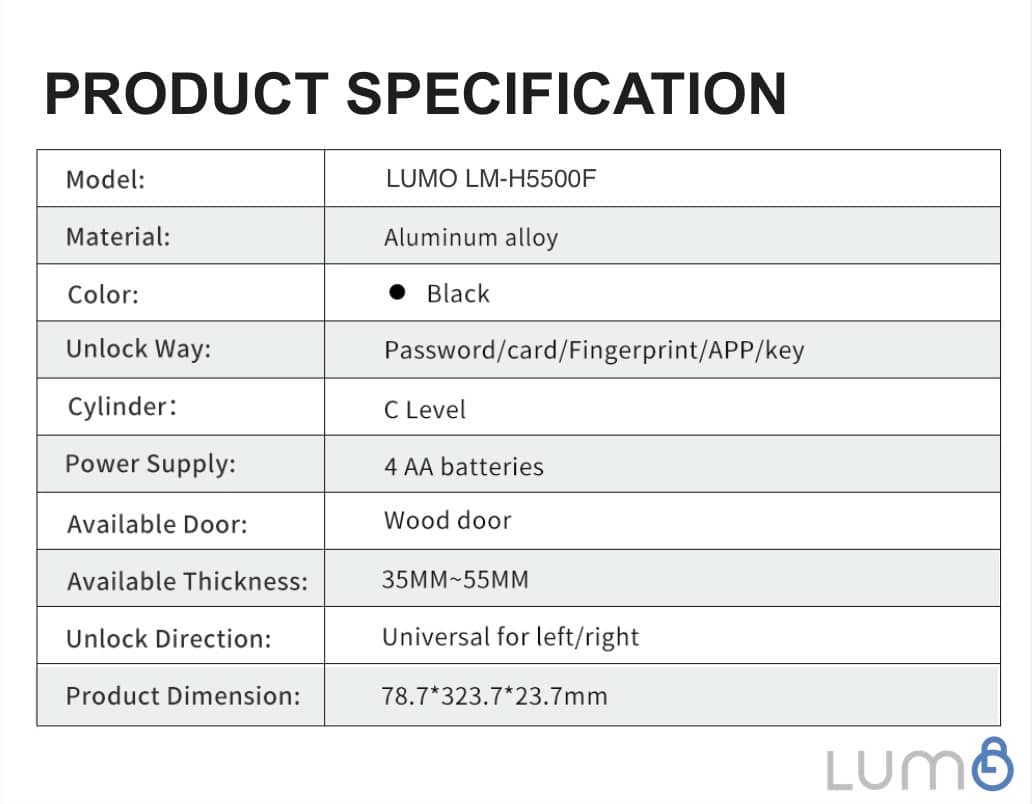 PRODUCT SPECIFICATION

| Model: | LUMO LM-H5500F |
|---|---|
| Material: | Aluminum alloy |
| Color: | ● Black |
| Unlock Way: | Password/card/Fingerprint/APP/key |
| Cylinder: | C Level |
| Power Supply: | 4 AA batteries |
| Available Door: | Wood door |
| Available Thickness: | 35MM~55MM |
| Unlock Direction: | Universal for left/right |
| Product Dimension: | 78.7*323.7*23.7mm |

LUMO